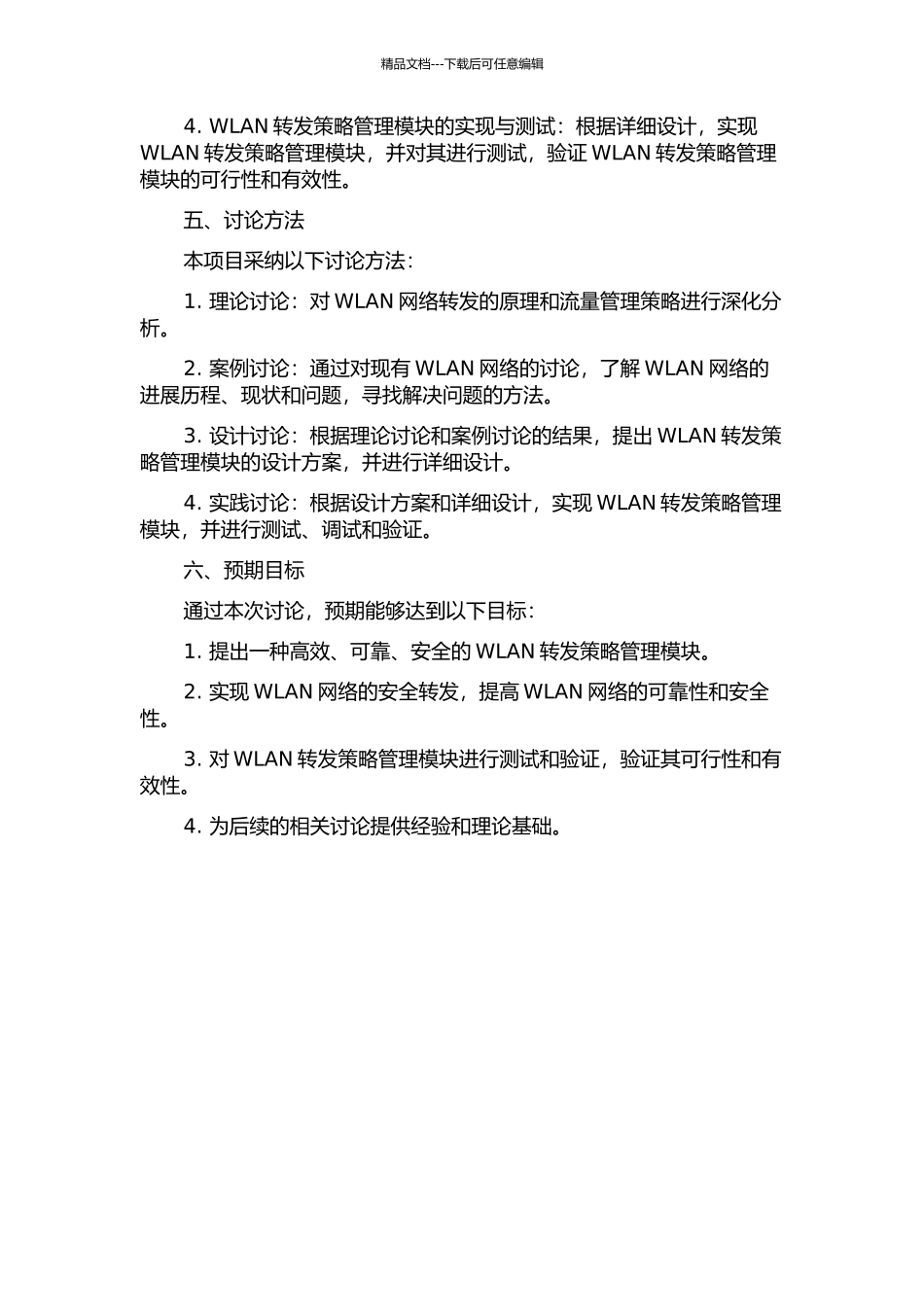 精品文档---下载后可任意编辑

4. WLAN 转发策略管理模块的实现与测试：根据详细设计，实现 WLAN 转发策略管理模块，并对其进行测试，验证 WLAN 转发策略管理模块的可行性和有效性。

五、讨论方法

本项目采纳以下讨论方法：

1. 理论讨论：对 WLAN 网络转发的原理和流量管理策略进行深化分析。

2. 案例讨论：通过对现有 WLAN 网络的讨论，了解 WLAN 网络的进展历程、现状和问题，寻找解决问题的方法。

3. 设计讨论：根据理论讨论和案例讨论的结果，提出 WLAN 转发策略管理模块的设计方案，并进行详细设计。

4. 实践讨论：根据设计方案和详细设计，实现 WLAN 转发策略管理模块，并进行测试、调试和验证。

六、预期目标

通过本次讨论，预期能够达到以下目标：

1. 提出一种高效、可靠、安全的 WLAN 转发策略管理模块。

2. 实现 WLAN 网络的安全转发，提高 WLAN 网络的可靠性和安全性。

3. 对 WLAN 转发策略管理模块进行测试和验证，验证其可行性和有效性。

4. 为后续的相关讨论提供经验和理论基础。